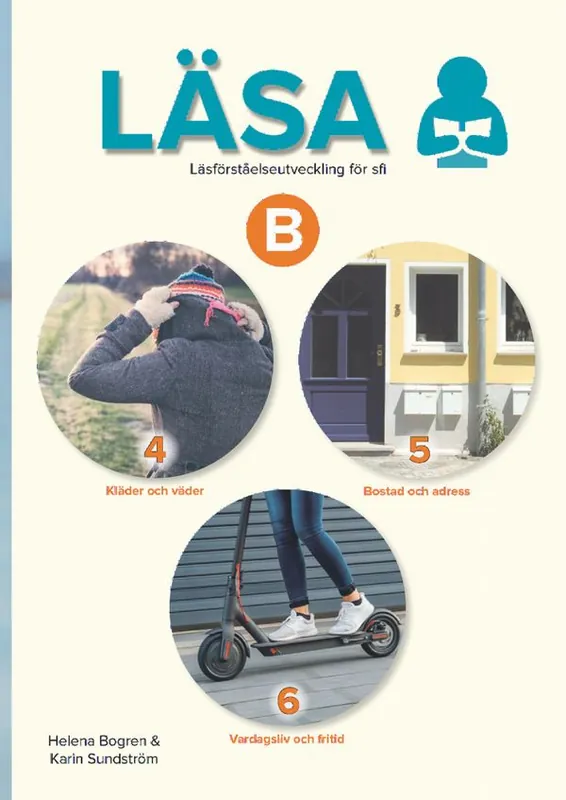 LÄSA

Läsförståelseutveckling för sfi

B

4

Kläder och väder

5

Bostad och adress

6

Vardagsliv och fritid

Helena Bogren &
Karin Sundström